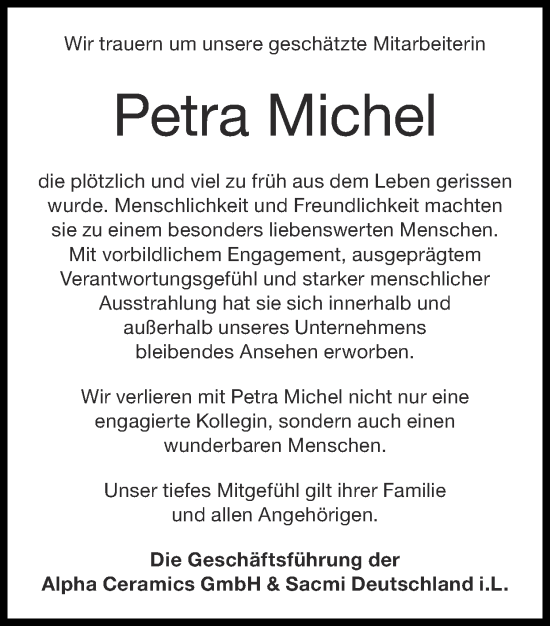 Wir trauern um unsere geschätzte Mitarbeiterin

Petra Michel

die plötzlich und viel zu früh aus dem Leben gerissen wurde. Menschlichkeit und Freundlichkeit machten sie zu einem besonders liebenswerten Menschen. Mit vorbildlichem Engagement, ausgeprägtem Verantwortungsgefühl und starker menschlicher Ausstrahlung hat sie sich innerhalb und außerhalb unseres Unternehmens bleibendes Ansehen erworben.

Wir verlieren mit Petra Michel nicht nur eine engagierte Kollegin, sondern auch einen wunderbaren Menschen.

Unser tiefes Mitgefühl gilt ihrer Familie und allen Angehörigen.

Die Geschäftsführung der
Alpha Ceramics GmbH & Sacmi Deutschland i.L.